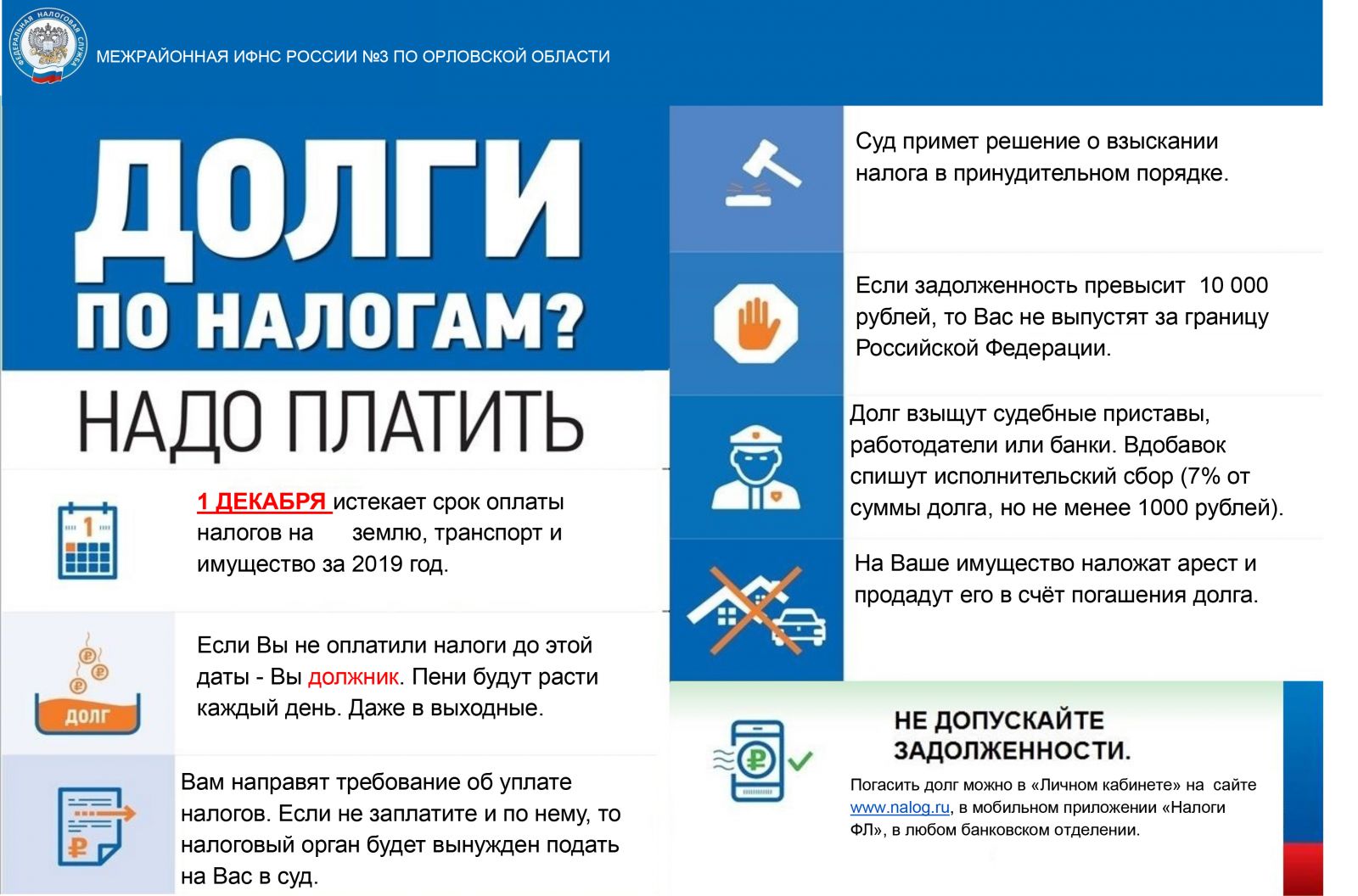 ФЕДЕРАЛЬНАЯ НАЛОГОВАЯ СЛУЖБА

МЕЖРАЙОННАЯ ИФНС РОССИИ №3 ПО ОРЛОВСКОЙ ОБЛАСТИ

ДОЛГИ ПО НАЛОГАМ?

НАДО ПЛАТИТЬ

1

1 ДЕКАБРЯ истекает срок оплаты налогов на землю, транспорт и имущество за 2019 год.

ДОЛГ

Если Вы не оплатили налоги до этой даты - Вы должник. Пени будут расти каждый день. Даже в выходные.

Вам направят требование об уплате налогов. Если не заплатите и по нему, то налоговый орган будет вынужден подать на Вас в суд.

Суд примет решение о взыскании налога в принудительном порядке.

Если задолженность превысит 10 000 рублей, то Вас не выпустят за границу Российской Федерации.

Долг взыщут судебные приставы, работодатели или банки. Вдобавок спишут исполнительский сбор (7% от суммы долга, но не менее 1000 рублей).

На Ваше имущество наложат арест и продадут его в счёт погашения долга.

НЕ ДОПУСКАЙТЕ ЗАДОЛЖЕННОСТИ.

Погасить долг можно в «Личном кабинете» на сайте www.nalog.ru, в мобильном приложении «Налоги ФЛ», в любом банковском отделении.